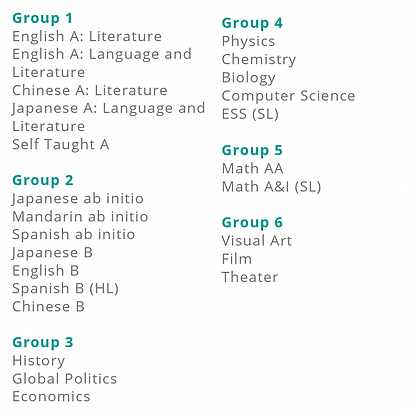 Group 1
English A: Literature
English A: Language and Literature
Chinese A: Literature
Japanese A: Language and Literature
Self Taught A

Group 2
Japanese ab initio
Mandarin ab initio
Spanish ab initio
Japanese B
English B
Spanish B (HL)
Chinese B

Group 3
History
Global Politics
Economics

Group 4
Physics
Chemistry
Biology
Computer Science
ESS (SL)

Group 5
Math AA
Math A&I (SL)

Group 6
Visual Art
Film
Theater